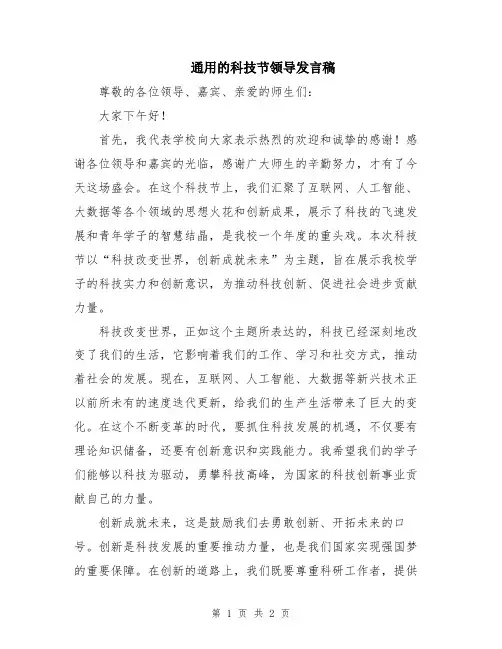 通用的科技节领导发言稿

尊敬的各位领导、嘉宾、亲爱的师生们：

大家下午好！

首先，我代表学校向大家表示热烈的欢迎和诚挚的感谢！感谢各位领导和嘉宾的光临，感谢广大师生的辛勤努力，才有了今天这场盛会。在这个科技节上，我们汇聚了互联网、人工智能、大数据等各个领域的思想火花和创新成果，展示了科技的飞速发展和青年学子的智慧结晶，是我校一个年度的重头戏。本次科技节以“科技改变世界，创新成就未来”为主题，旨在展示我校学子的科技实力和创新意识，为推动科技创新、促进社会进步贡献力量。

科技改变世界，正如这个主题所表达的，科技已经深刻地改变了我们的生活，它影响着我们的工作、学习和社交方式，推动着社会的发展。现在，互联网、人工智能、大数据等新兴技术正以前所未有的速度迭代更新，给我们的生产生活带来了巨大的变化。在这个不断变革的时代，要抓住科技发展的机遇，不仅要有理论知识储备，还要有创新意识和实践能力。我希望我们的学子们能够以科技为驱动，勇攀科技高峰，为国家的科技创新事业贡献自己的力量。

创新成就未来，这是鼓励我们去勇敢创新、开拓未来的口号。创新是科技发展的重要推动力量，也是我们国家实现强国梦的重要保障。在创新的道路上，我们既要尊重科研工作者，提供

第 1 页 共 2 页